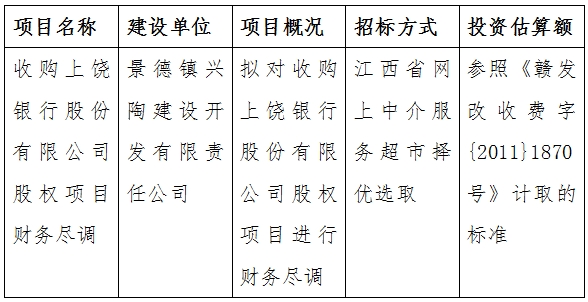 | 项目名称 | 建设单位 | 项目概况 | 招标方式 | 投资估算额 |
|---|---|---|---|---|
| 收购上饶银行股份有限公司股权项目财务尽调 | 景德镇兴陶建设开发有限责任公司 | 拟对收购上饶银行股份有限公司股权项目进行财务尽调 | 江西省网上中介服务超市择优选取 | 参照《赣发改收费字{2011}1870号》计取的标准 |